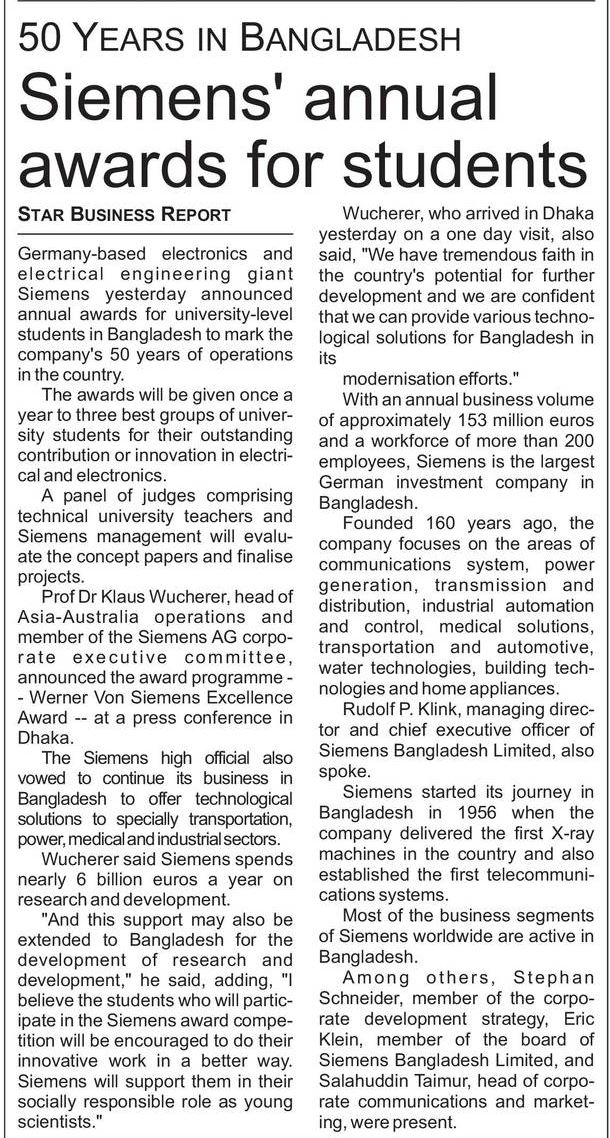 50 YEARS IN BANGLADESH

Siemens' annual awards for students

STAR BUSINESS REPORT

Germany-based electronics and electrical engineering giant Siemens yesterday announced annual awards for university-level students in Bangladesh to mark the company's 50 years of operations in the country.

The awards will be given once a year to three best groups of university students for their outstanding contribution or innovation in electrical and electronics.

A panel of judges comprising technical university teachers and Siemens management will evaluate the concept papers and finalise projects.

Prof Dr Klaus Wucherer, head of Asia-Australia operations and member of the Siemens AG corporate executive committee, announced the award programme -- Werner Von Siemens Excellence Award -- at a press conference in Dhaka.

The Siemens high official also vowed to continue its business in Bangladesh to offer technological solutions to specially transportation, power, medical and industrial sectors.

Wucherer said Siemens spends nearly 6 billion euros a year on research and development.

"And this support may also be extended to Bangladesh for the development of research and development," he said, adding, "I believe the students who will participate in the Siemens award competition will be encouraged to do their innovative work in a better way. Siemens will support them in their socially responsible role as young scientists."

Wucherer, who arrived in Dhaka yesterday on a one day visit, also said, "We have tremendous faith in the country's potential for further development and we are confident that we can provide various technological solutions for Bangladesh in its

modernisation efforts."

With an annual business volume of approximately 153 million euros and a workforce of more than 200 employees, Siemens is the largest German investment company in Bangladesh.

Founded 160 years ago, the company focuses on the areas of communications system, power generation, transmission and distribution, industrial automation and control, medical solutions, transportation and automotive, water technologies, building technologies and home appliances.

Rudolf P. Klink, managing director and chief executive officer of Siemens Bangladesh Limited, also spoke.

Siemens started its journey in Bangladesh in 1956 when the company delivered the first X-ray machines in the country and also established the first telecommunications systems.

Most of the business segments of Siemens worldwide are active in Bangladesh.

Among others, Stephan Schneider, member of the corporate development strategy, Eric Klein, member of the board of Siemens Bangladesh Limited, and Salahuddin Taimur, head of corporate communications and marketing, were present.